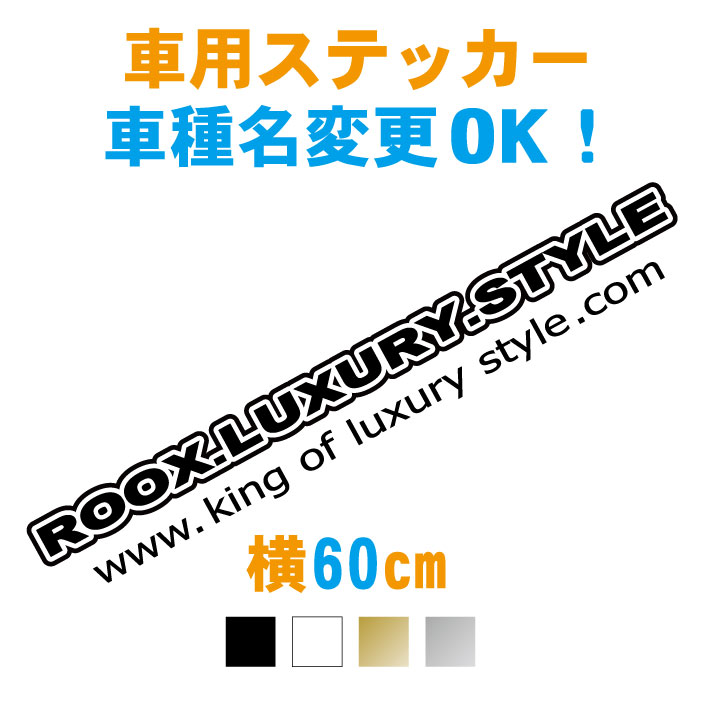 車用ステッカー
車種名変更OK！

ROOX.LUXURY.STYLE
www.king of luxury style.com

横60㎝